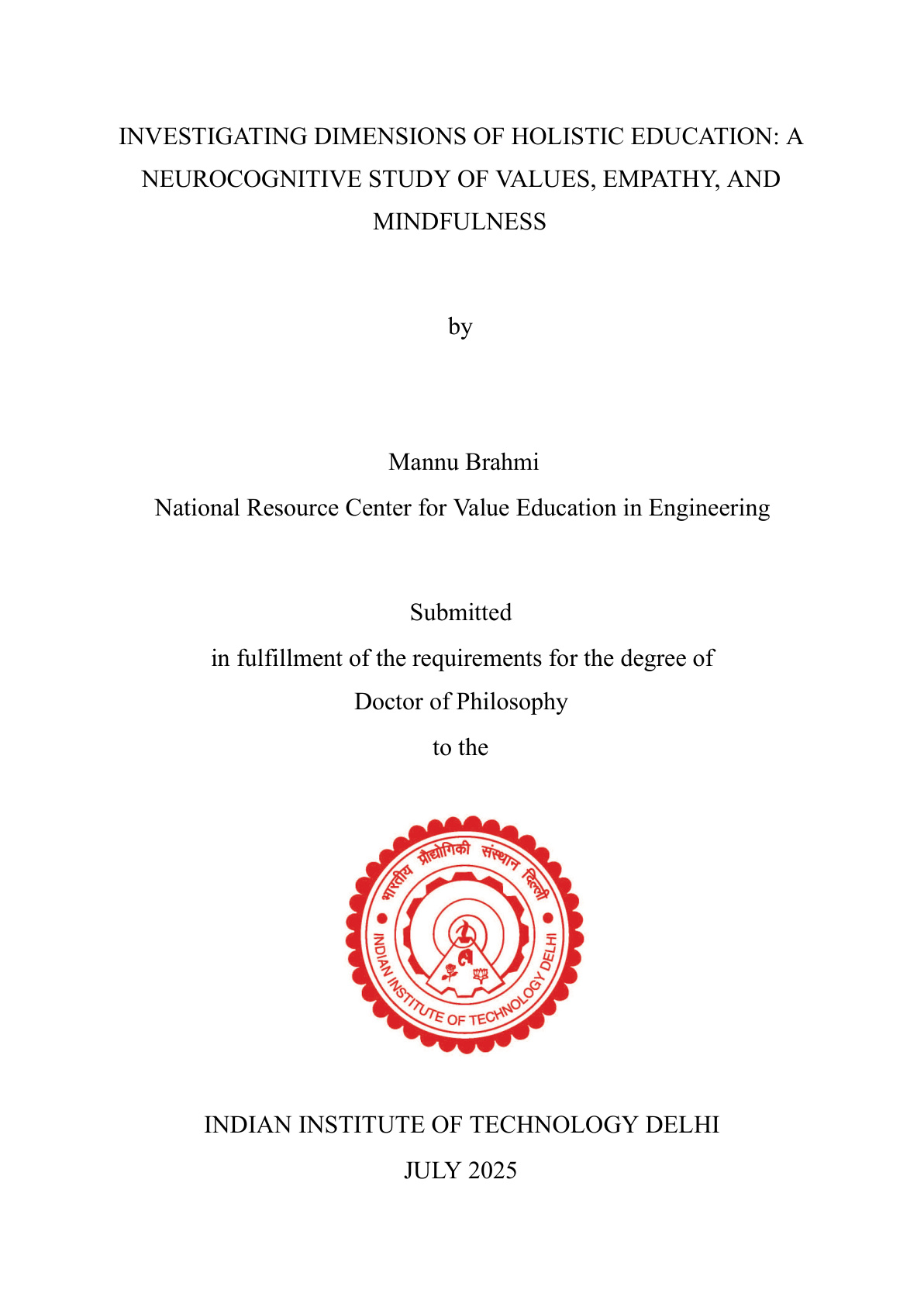 INVESTIGATING DIMENSIONS OF HOLISTIC EDUCATION: A NEUROCOGNITIVE STUDY OF VALUES, EMPATHY, AND MINDFULNESS

by

Mannu Brahmi

National Resource Center for Value Education in Engineering

Submitted

in fulfillment of the requirements for the degree of

Doctor of Philosophy

to the

भारतीय प्रौद्योगिकी संस्थान दिल्ली

INDIAN INSTITUTE OF TECHNOLOGY DELHI

INDIAN INSTITUTE OF TECHNOLOGY DELHI

JULY 2025